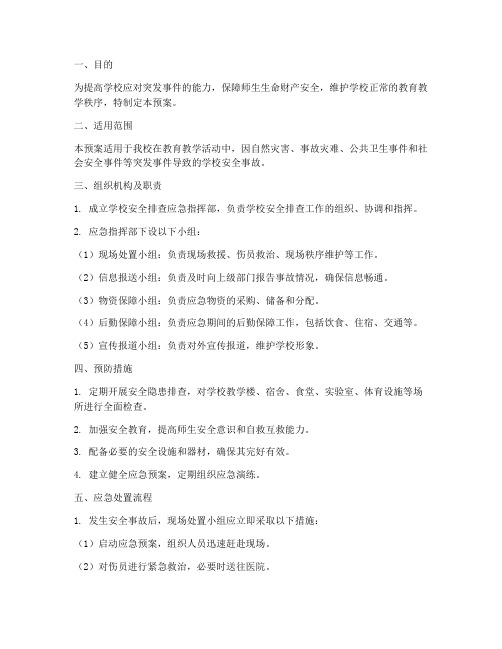 一、目的

为提高学校应对突发事件的能力，保障师生生命财产安全，维护学校正常的教育教学秩序，特制定本预案。

二、适用范围

本预案适用于我校在教育教学活动中，因自然灾害、事故灾难、公共卫生事件和社会安全事件等突发事件导致的学校安全事故。

三、组织机构及职责

1. 成立学校安全排查应急指挥部，负责学校安全排查工作的组织、协调和指挥。

2. 应急指挥部下设以下小组：

（1）现场处置小组：负责现场救援、伤员救治、现场秩序维护等工作。

（2）信息报送小组：负责及时向上级部门报告事故情况，确保信息畅通。

（3）物资保障小组：负责应急物资的采购、储备和分配。

（4）后勤保障小组：负责应急期间的后勤保障工作，包括饮食、住宿、交通等。

（5）宣传报道小组：负责对外宣传报道，维护学校形象。

四、预防措施

1. 定期开展安全隐患排查，对学校教学楼、宿舍、食堂、实验室、体育设施等场所进行全面检查。

2. 加强安全教育，提高师生安全意识和自救互救能力。

3. 配备必要的安全设施和器材，确保其完好有效。

4. 建立健全应急预案，定期组织应急演练。

五、应急处置流程

1. 发生安全事故后，现场处置小组应立即采取以下措施：

（1）启动应急预案，组织人员迅速赶赴现场。

（2）对伤员进行紧急救治，必要时送往医院。